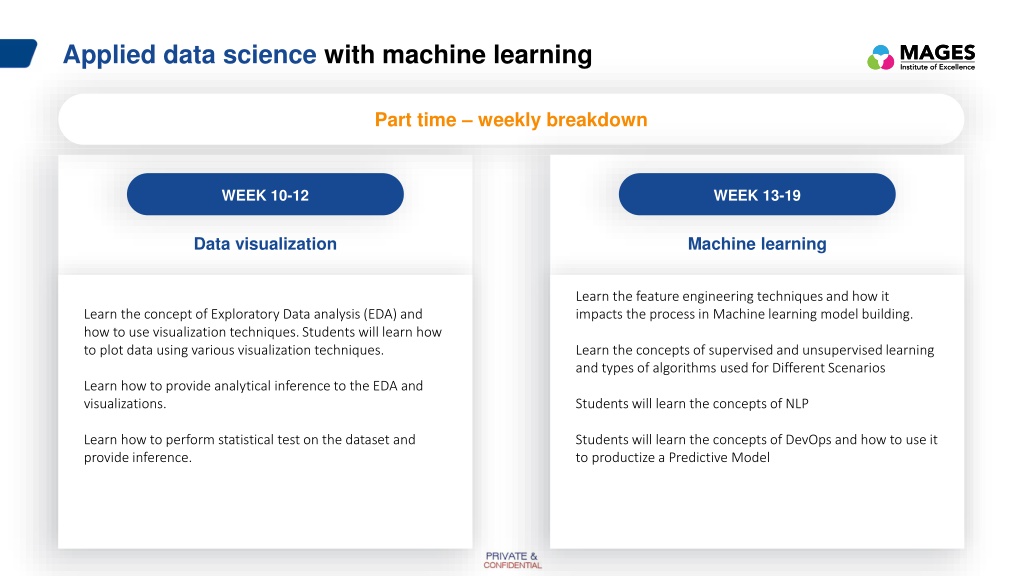 Applied data science with machine learning

MAGES
Institute of Excellence

Part time – weekly breakdown

WEEK 10-12

Data visualization

Learn the concept of Exploratory Data analysis (EDA) and how to use visualization techniques. Students will learn how to plot data using various visualization techniques.

Learn how to provide analytical inference to the EDA and visualizations.

Learn how to perform statistical test on the dataset and provide inference.

WEEK 13-19

Machine learning

Learn the feature engineering techniques and how it impacts the process in Machine learning model building.

Learn the concepts of supervised and unsupervised learning and types of algorithms used for Different Scenarios

Students will learn the concepts of NLP

Students will learn the concepts of DevOps and how to use it to productize a Predictive Model

PRIVATE & CONFIDENTIAL